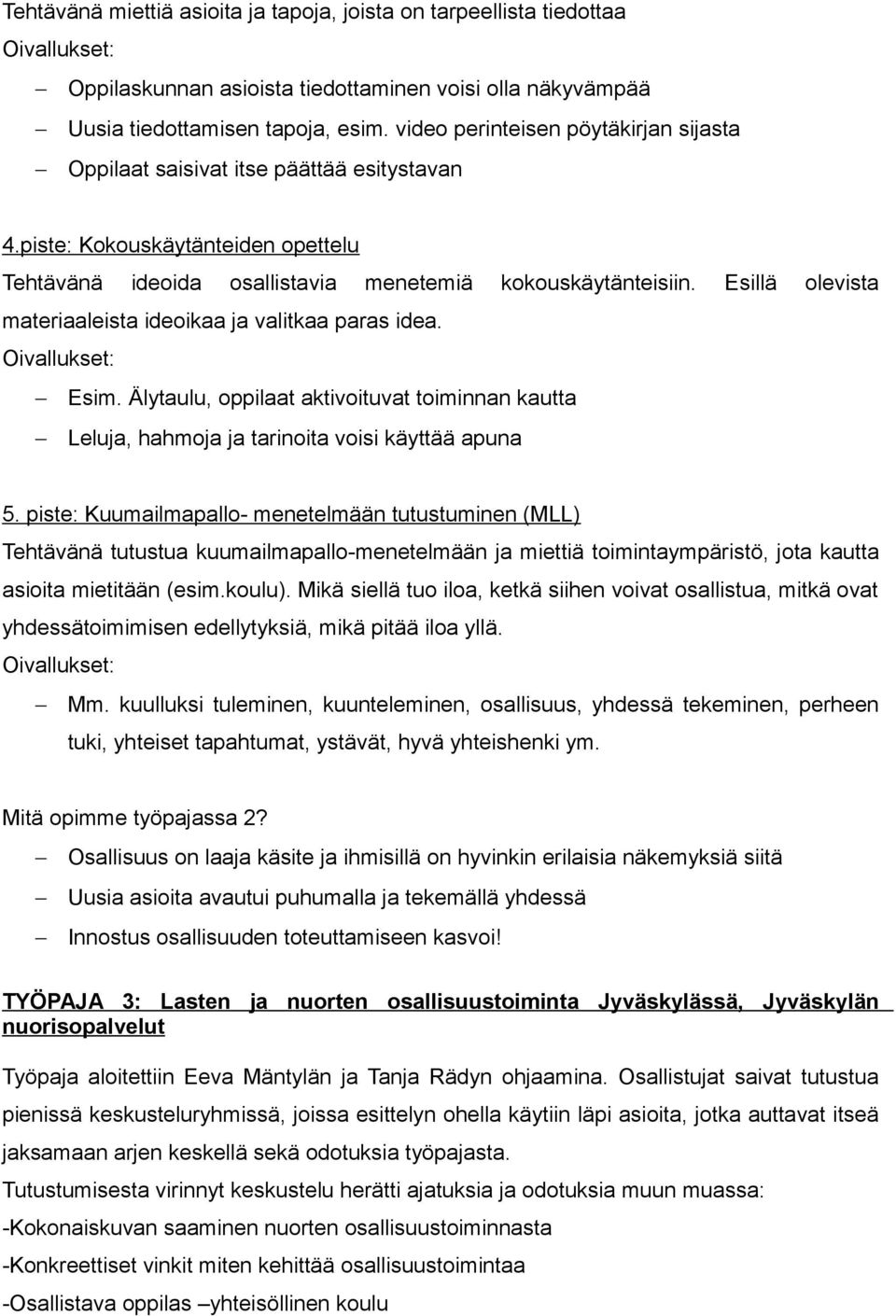 Tehtävänä miettiä asioita ja tapoja, joista on tarpeellista tiedottaa
Oivallukset:
– Oppilaskunnan asioista tiedottaminen voisi olla näkyvämpää
– Uusia tiedottamisen tapoja, esim. video perinteisen pöytäkirjan sijasta
– Oppilaat saisivat itse päättää esitystavan

4.piste: Kokouskäytänteiden opettelu
Tehtävänä ideoida osallistavia menetemiä kokouskäytänteisiin. Esillä olevista materiaaleista ideoikaa ja valitkaa paras idea.
Oivallukset:
– Esim. Älytaulu, oppilaat aktivoituvat toiminnan kautta
– Leluja, hahmoja ja tarinoita voisi käyttää apuna

5. piste: Kuumailmapallo- menetelmään tutustuminen (MLL)
Tehtävänä tutustua kuumailmapallo-menetelmään ja miettiä toimintaympäristö, jota kautta asioita mietitään (esim.koulu). Mikä siellä tuo iloa, ketkä siihen voivat osallistua, mitkä ovat yhdessätoimimisen edellytyksiä, mikä pitää iloa yllä.
Oivallukset:
– Mm. kuulluksi tuleminen, kuunteleminen, osallisuus, yhdessä tekeminen, perheen tuki, yhteiset tapahtumat, ystävät, hyvä yhteishenki ym.

Mitä opimme työpajassa 2?
– Osallisuus on laaja käsite ja ihmisillä on hyvinkin erilaisia näkemyksiä siitä
– Uusia asioita avautui puhumalla ja tekemällä yhdessä
– Innostus osallisuuden toteuttamiseen kasvoi!

TYÖPAJA 3: Lasten ja nuorten osallisuustoiminta Jyväskylässä, Jyväskylän nuorisopalvelut

Työpaja aloitettiin Eeva Mäntylän ja Tanja Rädyn ohjaamina. Osallistujat saivat tutustua pienissä keskusteluryhmissä, joissa esittelyn ohella käytiin läpi asioita, jotka auttavat itseä jaksamaan arjen keskellä sekä odotuksia työpajasta.
Tutustumisesta virinnyt keskustelu herätti ajatuksia ja odotuksia muun muassa:
-Kokonaiskuvan saaminen nuorten osallisuustoiminnasta
-Konkreettiset vinkit miten kehittää osallisuustoimintaa
-Osallistava oppilas –yhteisöllinen koulu